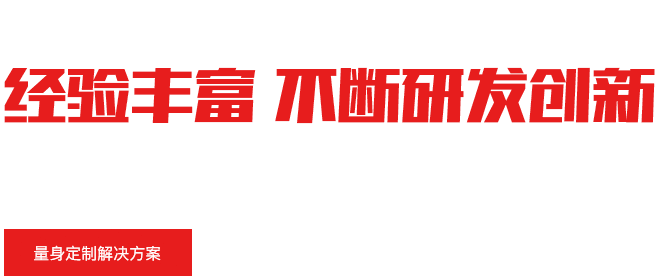 经验丰富 不断研发创新

量身定制解决方案